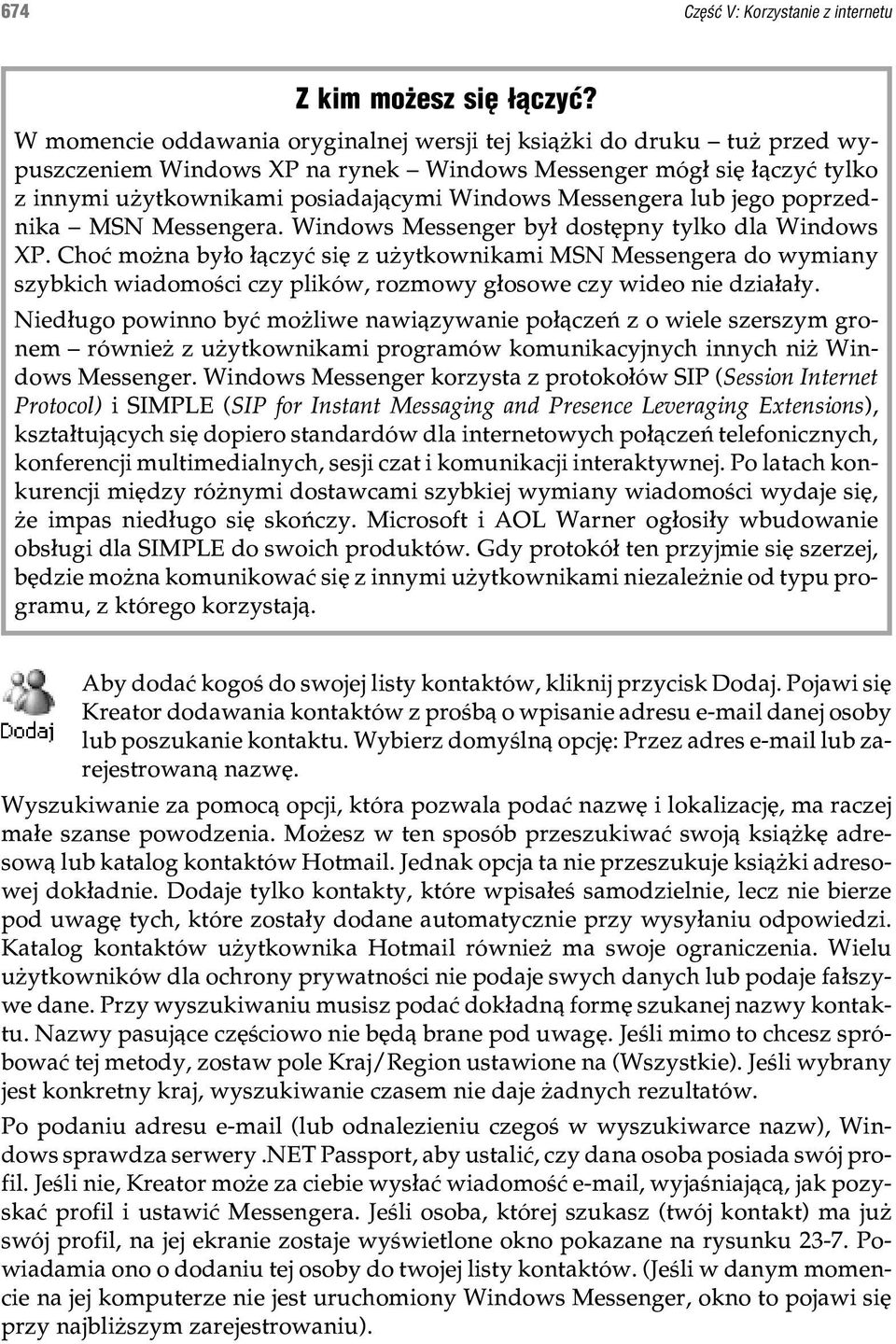 674

Część V: Korzystanie z internetu

Z kim możesz się łączyć?

W momencie oddawania oryginalnej wersji tej książki do druku – tuż przed wypuszczeniem Windows XP na rynek – Windows Messenger mógł się łączyć tylko z innymi użytkownikami posiadającymi Windows Messengera lub jego poprzednika – MSN Messengera. Windows Messenger był dostępny tylko dla Windows XP. Choć można było łączyć się z użytkownikami MSN Messengera do wymiany szybkich wiadomości czy plików, rozmowy głosowe czy wideo nie działały.

Niedługo powinno być możliwe nawiązywanie połączeń z o wiele szerszym gronem – również z użytkownikami programów komunikacyjnych innych niż Windows Messenger. Windows Messenger korzysta z protokołów SIP (Session Internet Protocol) i SIMPLE (SIP for Instant Messaging and Presence Leveraging Extensions), kształtujących się dopiero standardów dla internetowych połączeń telefonicznych, konferencji multimedialnych, sesji czat i komunikacji interaktywnej. Po latach konkurencji między różnymi dostawcami szybkiej wymiany wiadomości wydaje się, że impas niedługo się skończy. Microsoft i AOL Warner ogłosiły wbudowanie obsługi dla SIMPLE do swoich produktów. Gdy protokół ten przyjmie się szerzej, będzie można komunikować się z innymi użytkownikami niezależnie od typu programu, z którego korzystają.

Dodaj

Aby dodać kogoś do swojej listy kontaktów, kliknij przycisk Dodaj. Pojawi się Kreator dodawania kontaktów z prośbą o wpisanie adresu e-mail danej osoby lub poszukanie kontaktu. Wybierz domyślną opcję: Przez adres e-mail lub zarejestrowaną nazwę.

Wyszukiwanie za pomocą opcji, która pozwala podać nazwę i lokalizację, ma raczej małe szanse powodzenia. Możesz w ten sposób przeszukiwać swoją książkę adresową lub katalog kontaktów Hotmail. Jednak opcja ta nie przeszukuje książki adresowej dokładnie. Dodaje tylko kontakty, które wpisałeś samodzielnie, lecz nie bierze pod uwagę tych, które zostały dodane automatycznie przy wysyłaniu odpowiedzi. Katalog kontaktów użytkownika Hotmail również ma swoje ograniczenia. Wielu użytkowników dla ochrony prywatności nie podaje swych danych lub podaje fałszywe dane. Przy wyszukiwaniu musisz podać dokładną formę szukanej nazwy kontaktu. Nazwy pasujące częściowo nie będą brane pod uwagę. Jeśli mimo to chcesz spróbować tej metody, zostaw pole Kraj/Region ustawione na (Wszystkie). Jeśli wybrany jest konkretny kraj, wyszukiwanie czasem nie daje żadnych rezultatów.

Po podaniu adresu e-mail (lub odnalezieniu czegoś w wyszukiwarce nazw), Windows sprawdza serwery .NET Passport, aby ustalić, czy dana osoba posiada swój profil. Jeśli nie, Kreator może za ciebie wysłać wiadomość e-mail, wyjaśniającą, jak pozyskać profil i ustawić Messengera. Jeśli osoba, której szukasz (twój kontakt) ma już swój profil, na jej ekranie zostaje wyświetlone okno pokazane na rysunku 23-7. Powiadamia ono o dodaniu tej osoby do twojej listy kontaktów. (Jeśli w danym momencie na jej komputerze nie jest uruchomiony Windows Messenger, okno to pojawi się przy najbliższym zarejestrowaniu).